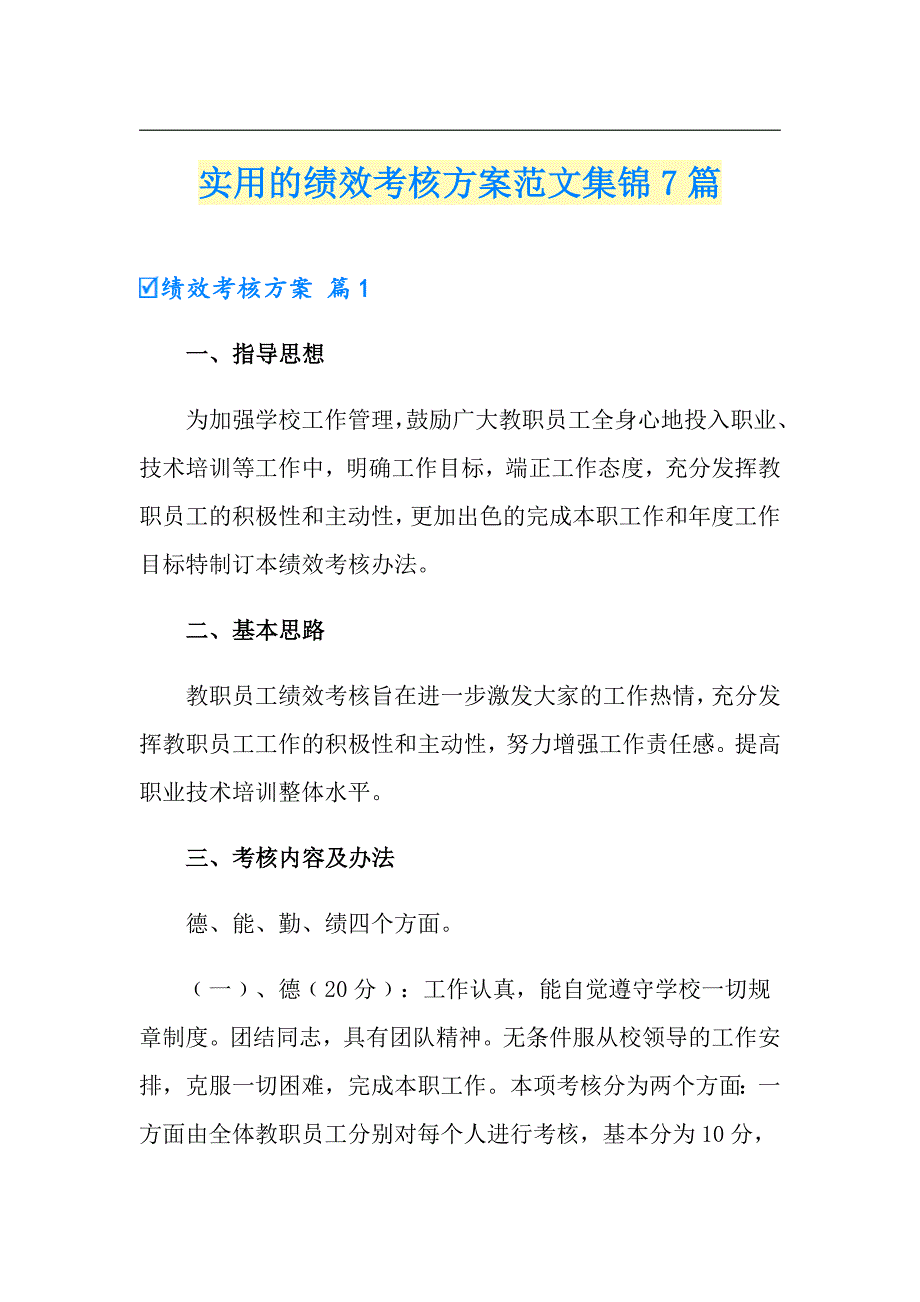 实用的绩效考核方案范文集锦7篇

☑绩效考核方案 篇1

一、指导思想

为加强学校工作管理，鼓励广大教职员工全身心地投入职业、技术培训等工作中，明确工作目标，端正工作态度，充分发挥教职员工的积极性和主动性，更加出色的完成本职工作和年度工作目标特制订本绩效考核办法。

二、基本思路

教职员工绩效考核旨在进一步激发大家的工作热情，充分发挥教职员工工作的积极性和主动性，努力增强工作责任感。提高职业技术培训整体水平。

三、考核内容及办法

德、能、勤、绩四个方面。

（一）、德（20分）：工作认真，能自觉遵守学校一切规章制度。团结同志，具有团队精神。无条件服从校领导的工作安排，克服一切困难，完成本职工作。本项考核分为两个方面：一方面由全体教职员工分别对每个人进行考核，基本分为10分，